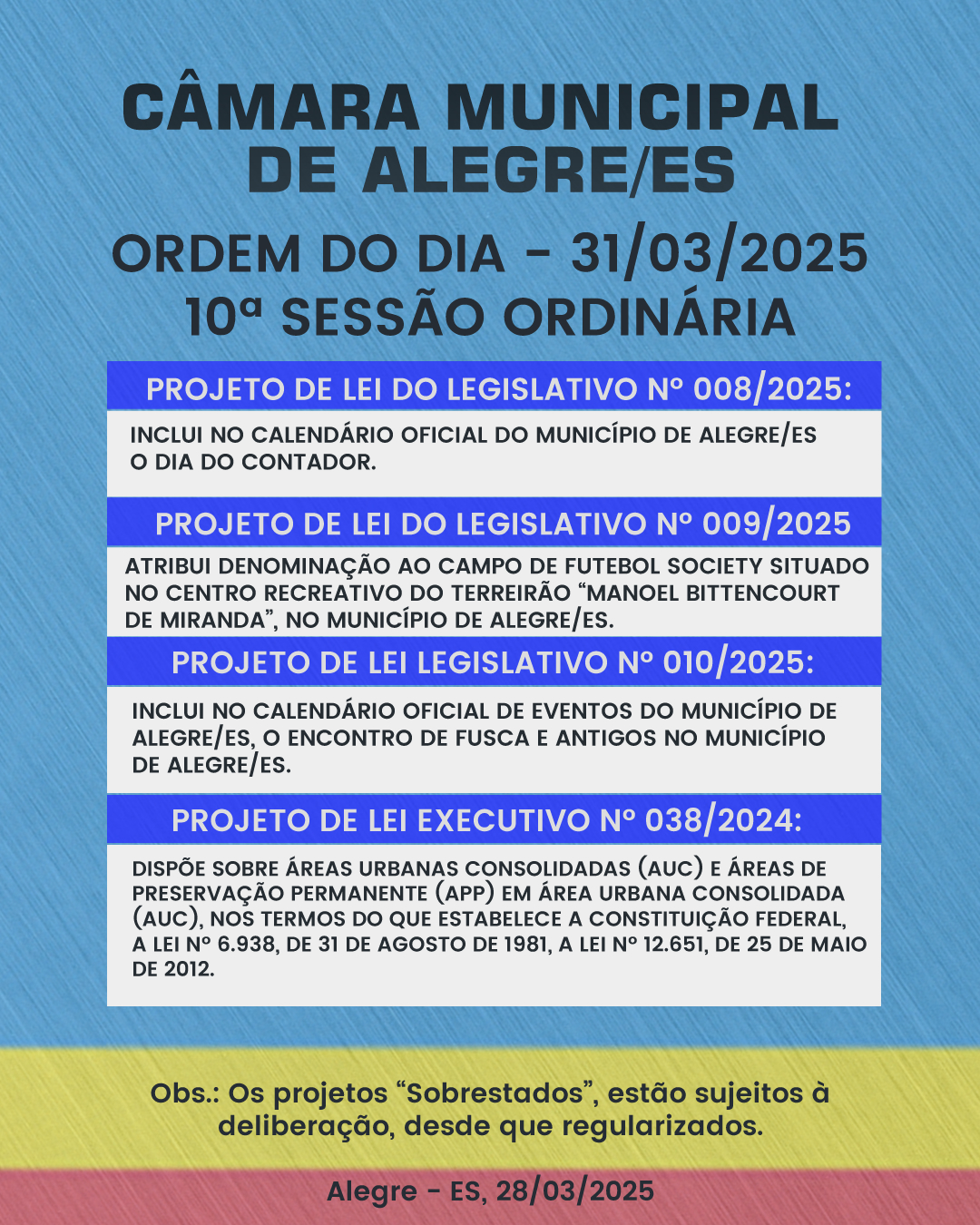 CÂMARA MUNICIPAL DE ALEGRE/ES

ORDEM DO DIA - 31/03/2025
10ª SESSÃO ORDINÁRIA

PROJETO DE LEI DO LEGISLATIVO Nº 008/2025:

INCLUI NO CALENDÁRIO OFICIAL DO MUNICÍPIO DE ALEGRE/ES O DIA DO CONTADOR.

PROJETO DE LEI DO LEGISLATIVO Nº 009/2025

ATRIBUI DENOMINAÇÃO AO CAMPO DE FUTEBOL SOCIETY SITUADO NO CENTRO RECREATIVO DO TERREIRÃO “MANOEL BITTENCOURT DE MIRANDA”, NO MUNICÍPIO DE ALEGRE/ES.

PROJETO DE LEI LEGISLATIVO Nº 010/2025:

INCLUI NO CALENDÁRIO OFICIAL DE EVENTOS DO MUNICÍPIO DE ALEGRE/ES, O ENCONTRO DE FUSCA E ANTIGOS NO MUNICÍPIO DE ALEGRE/ES.

PROJETO DE LEI EXECUTIVO Nº 038/2024:

DISPÕE SOBRE ÁREAS URBANAS CONSOLIDADAS (AUC) E ÁREAS DE PRESERVAÇÃO PERMANENTE (APP) EM ÁREA URBANA CONSOLIDADA (AUC), NOS TERMOS DO QUE ESTABELECE A CONSTITUIÇÃO FEDERAL, A LEI Nº 6.938, DE 31 DE AGOSTO DE 1981, A LEI Nº 12.651, DE 25 DE MAIO DE 2012.

Obs.: Os projetos “Sobrestados”, estão sujeitos à deliberação, desde que regularizados.

Alegre - ES, 28/03/2025